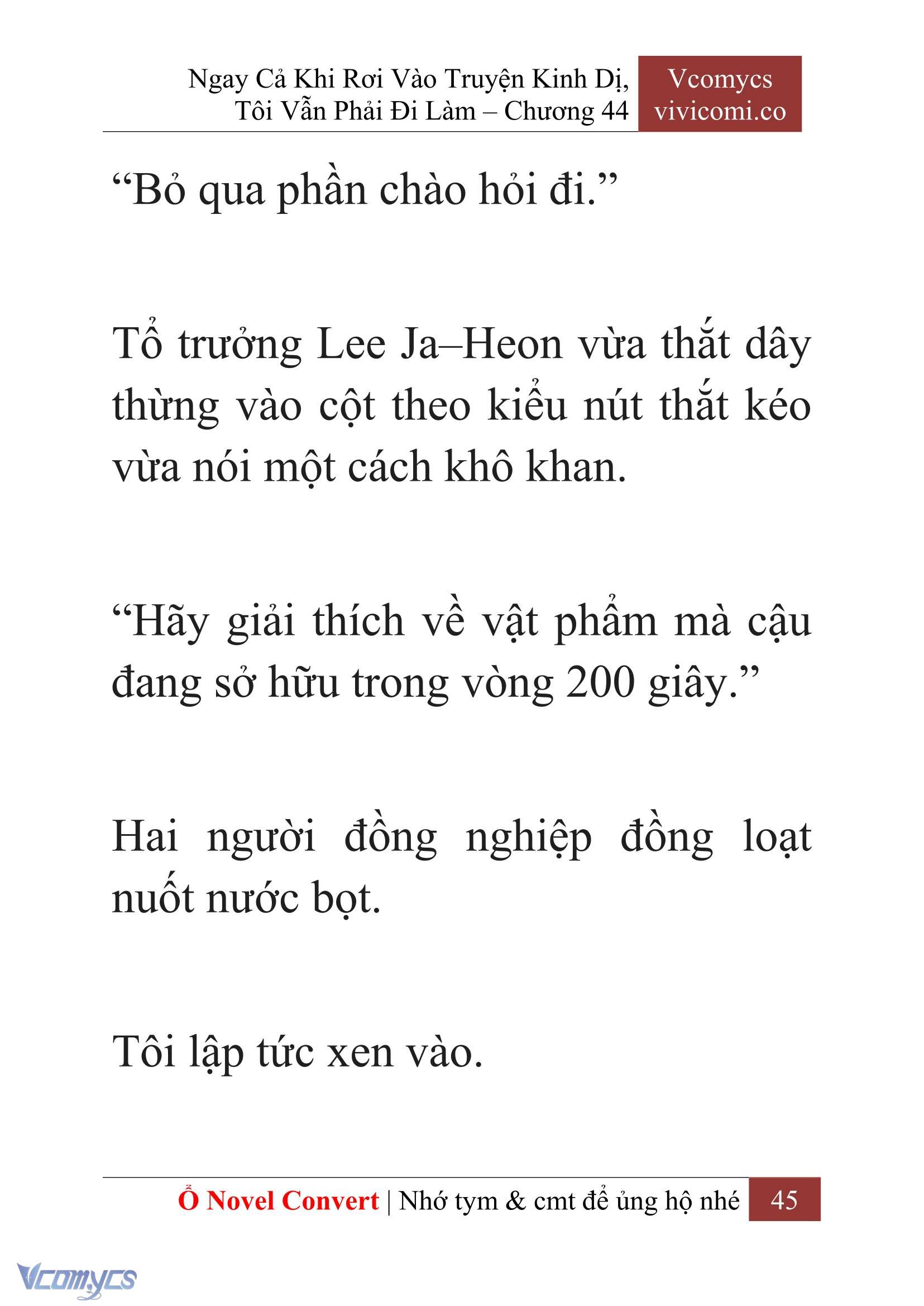 Ngay Cả Khi Rơi Vào Truyện Kinh Dị, Tôi Vẫn Phải Đi Làm – Chương 44

Vcomycs
vivicomi.co

“Bỏ qua phần chào hỏi đi.”

Tổ trưởng Lee Ja–Heon vừa thắt dây thừng vào cột theo kiểu nút thắt kéo vừa nói một cách khô khan.

“Hãy giải thích về vật phẩm mà cậu đang sở hữu trong vòng 200 giây.”

Hai người đồng nghiệp đồng loạt nuốt nước bọt.

Tôi lập tức xen vào.

Ổ Novel Convert | Nhớ tym & cmt để ủng hộ nhé 45

Vcomycs